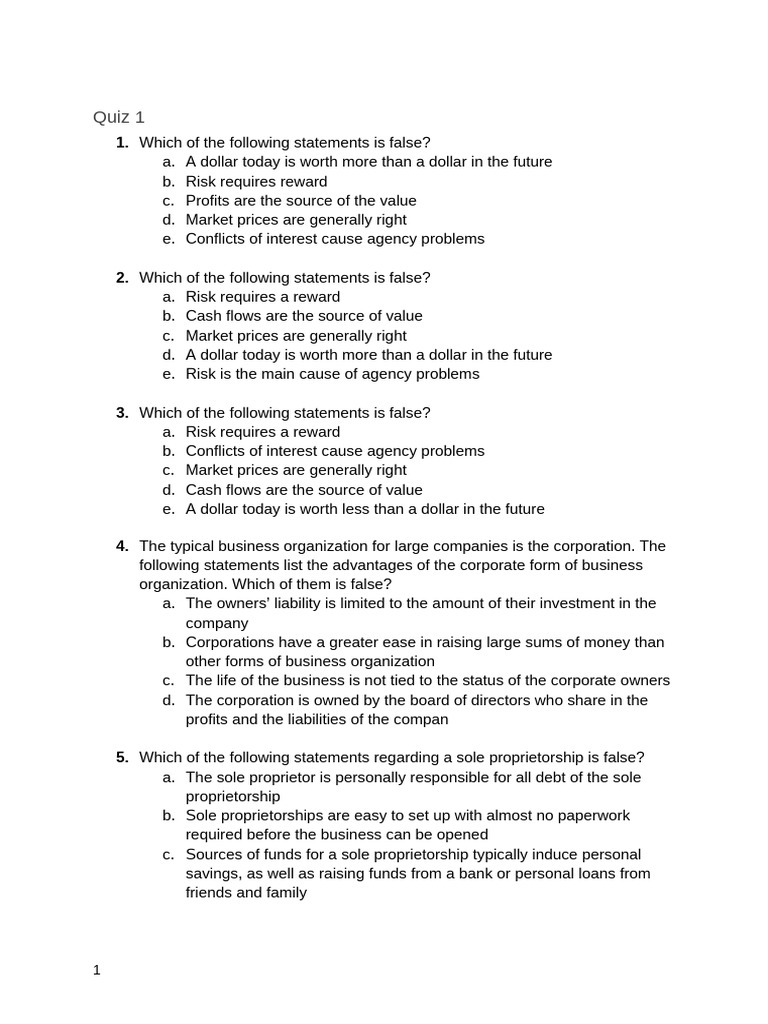 Quiz 1

1. Which of the following statements is false?
a. A dollar today is worth more than a dollar in the future
b. Risk requires reward
c. Profits are the source of the value
d. Market prices are generally right
e. Conflicts of interest cause agency problems

2. Which of the following statements is false?
a. Risk requires a reward
b. Cash flows are the source of value
c. Market prices are generally right
d. A dollar today is worth more than a dollar in the future
e. Risk is the main cause of agency problems

3. Which of the following statements is false?
a. Risk requires a reward
b. Conflicts of interest cause agency problems
c. Market prices are generally right
d. Cash flows are the source of value
e. A dollar today is worth less than a dollar in the future

4. The typical business organization for large companies is the corporation. The following statements list the advantages of the corporate form of business organization. Which of them is false?
a. The owners' liability is limited to the amount of their investment in the company
b. Corporations have a greater ease in raising large sums of money than other forms of business organization
c. The life of the business is not tied to the status of the corporate owners
d. The corporation is owned by the board of directors who share in the profits and the liabilities of the compan

5. Which of the following statements regarding a sole proprietorship is false?
a. The sole proprietor is personally responsible for all debt of the sole proprietorship
b. Sole proprietorships are easy to set up with almost no paperwork required before the business can be opened
c. Sources of funds for a sole proprietorship typically induce personal savings, as well as raising funds from a bank or personal loans from friends and family

1